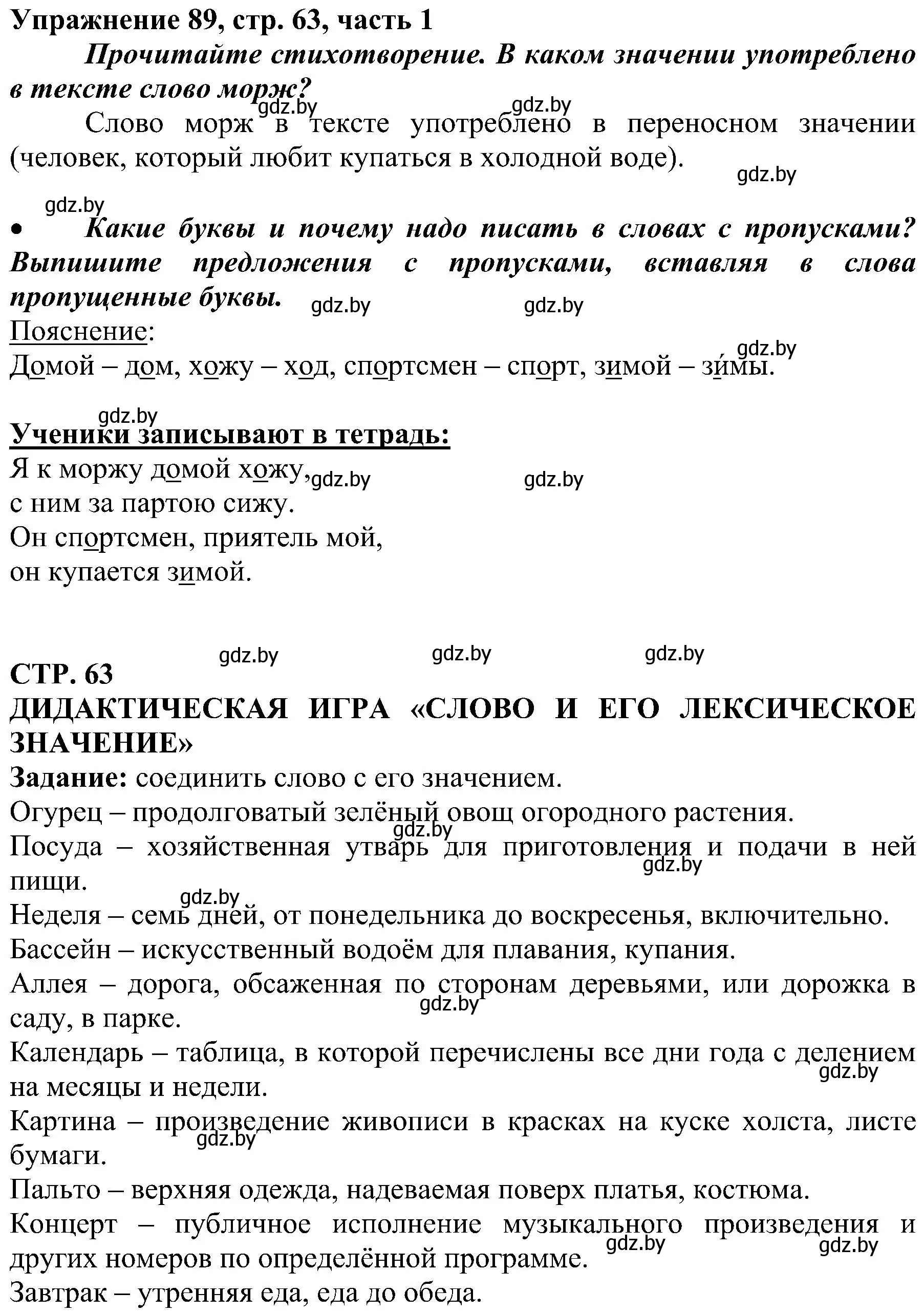 Упражнение 89, стр. 63, часть 1

Прочитайте стихотворение. В каком значении употреблено в тексте слово морж?

gdz.by gdz.by

Слово морж в тексте употреблено в переносном значении (человек, который любит купаться в холодной воде).

gdz.by

gdz.by

• Какие буквы и почему надо писать в словах с пропусками? Выпишите предложения с пропусками, вставляя в слова пропущенные буквы.

gdz.by gdz.by

Пояснение:

gdz.by

Домой – дом, хожу – ход, спортсмен – спорт, зимой – зи́мы.

gdz.by

Ученики записывают в тетрадь:

Я к моржу домой хожу,

gdz.by gdz.by

с ним за партою сижу.

Он спортсмен, приятель мой,

он купается зимой.

gdz.by gdz.by gdz.by

СТР. 63

ДИДАКТИЧЕСКАЯ ИГРА «СЛОВО И ЕГО ЛЕКСИЧЕСКОЕ ЗНАЧЕНИЕ»

Задание: соединить слово с его значением.

Огурец – продолговатый зелёный овощ огородного растения.

gdz.by

Посуда – хозяйственная утварь для приготовления и подачи в ней пищи.

gdz.by

gdz.by

Неделя – семь дней, от понедельника до воскресенья, включительно.

Бассейн – искусственный водоём для плавания, купания.

Аллея – дорога, обсаженная по сторонам деревьями, или дорожка в саду, в парке.

gdz.by

Календарь – таблица, в которой перечислены все дни года с делением на месяцы и недели.

gdz.by

Картина – произведение живописи в красках на куске холста, листе бумаги.

gdz.by

Пальто – верхняя одежда, надеваемая поверх платья, костюма.

Концерт – публичное исполнение музыкального произведения и других номеров по определённой программе.

gdz.by gdz.by

Завтрак – утренняя еда, еда до обеда.